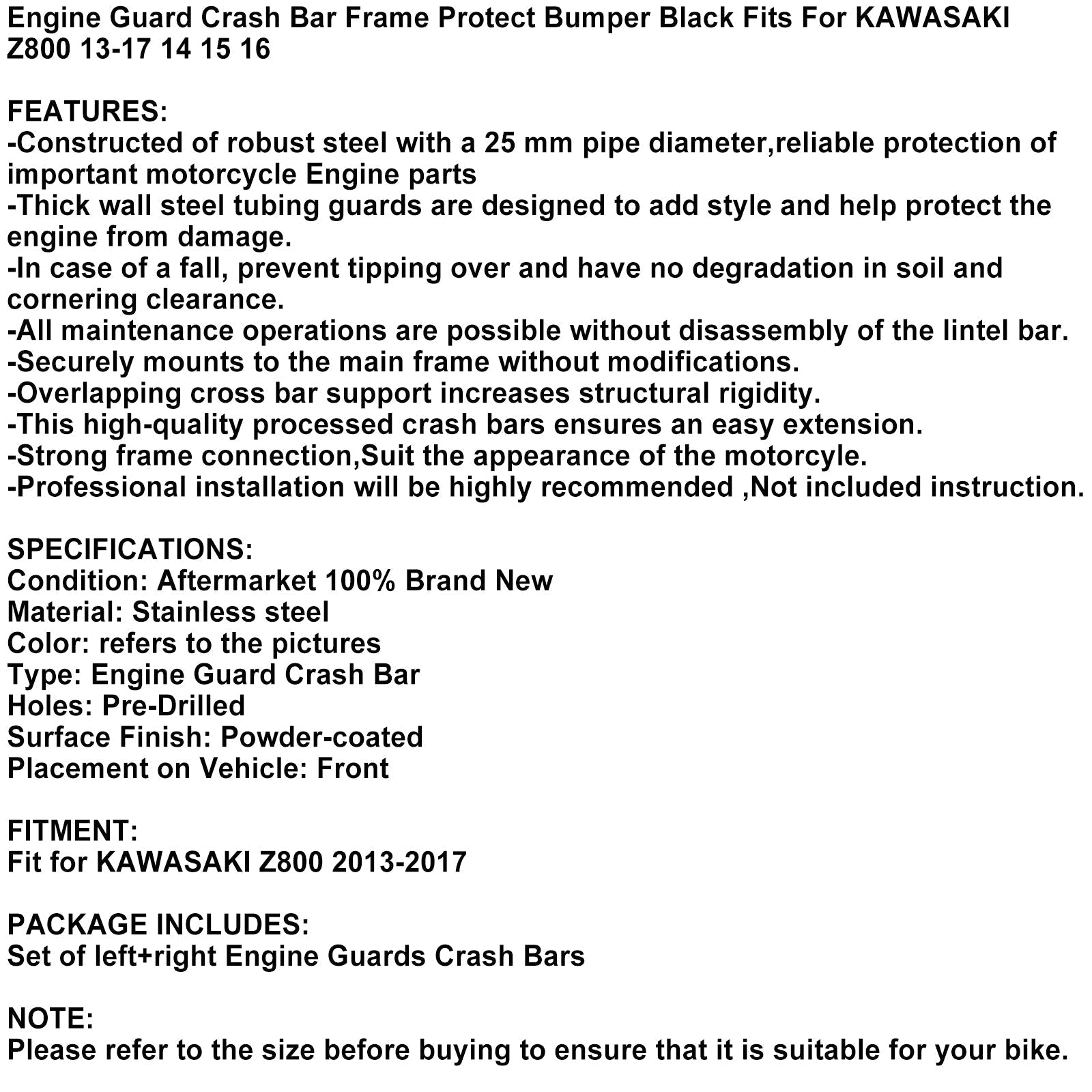 Engine Guard Crash Bar Frame Protect Bumper Black Fits For KAWASAKI Z800 13-17 14 15 16

FEATURES:
-Constructed of robust steel with a 25 mm pipe diameter,reliable protection of important motorcycle Engine parts
-Thick wall steel tubing guards are designed to add style and help protect the engine from damage.
-In case of a fall, prevent tipping over and have no degradation in soil and cornering clearance.
-All maintenance operations are possible without disassembly of the lintel bar.
-Securely mounts to the main frame without modifications.
-Overlapping cross bar support increases structural rigidity.
-This high-quality processed crash bars ensures an easy extension.
-Strong frame connection,Suit the appearance of the motorcyle.
-Professional installation will be highly recommended ,Not included instruction.

SPECIFICATIONS:
Condition: Aftermarket 100% Brand New
Material: Stainless steel
Color: refers to the pictures
Type: Engine Guard Crash Bar
Holes: Pre-Drilled
Surface Finish: Powder-coated
Placement on Vehicle: Front

FITMENT:
Fit for KAWASAKI Z800 2013-2017

PACKAGE INCLUDES:
Set of left+right Engine Guards Crash Bars

NOTE:
Please refer to the size before buying to ensure that it is suitable for your bike.